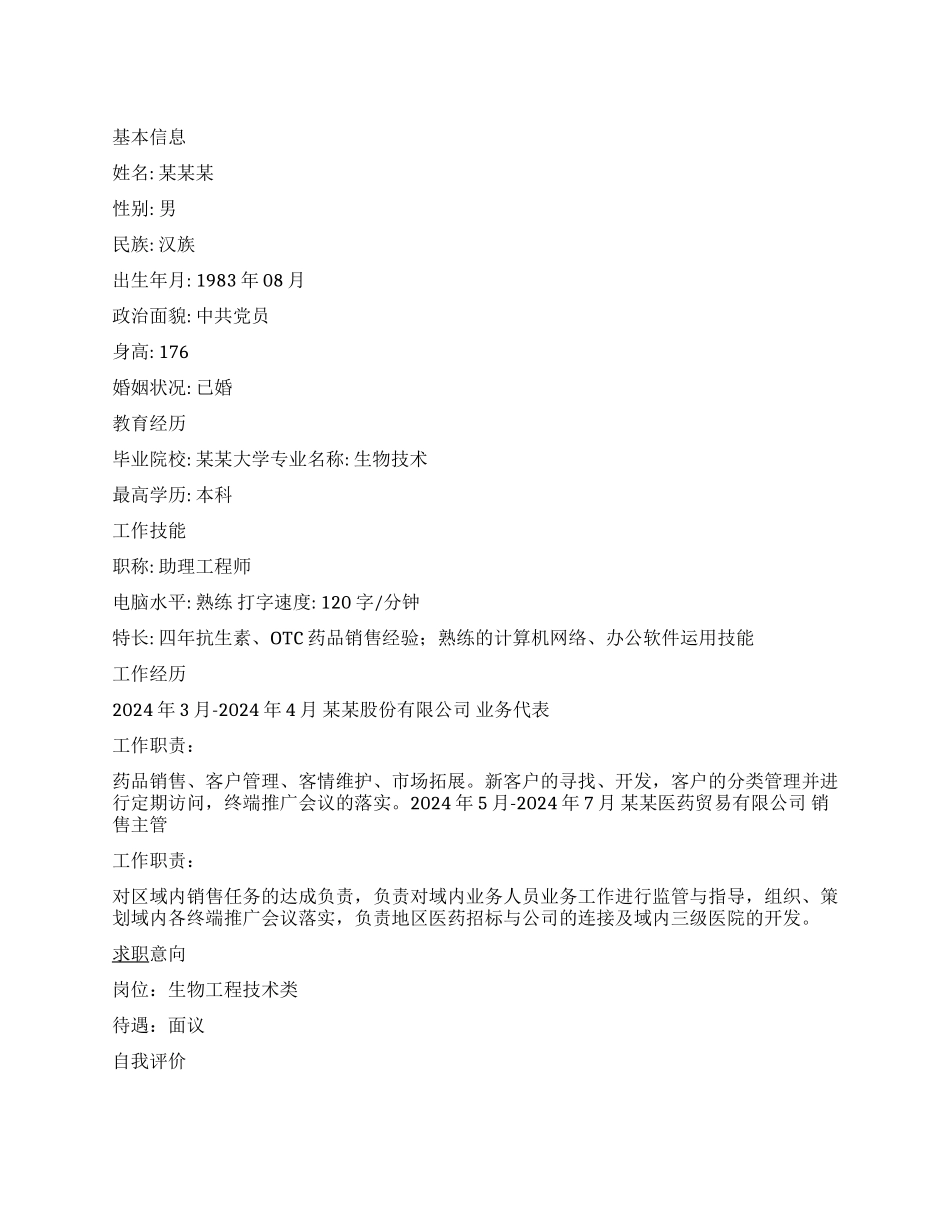 基本信息

姓名: 某某某

性别: 男

民族: 汉族

出生年月: 1983 年 08 月

政治面貌: 中共党员

身高: 176

婚姻状况: 已婚

教育经历

毕业院校: 某某大学专业名称: 生物技术

最高学历: 本科

工作技能

职称: 助理工程师

电脑水平: 熟练 打字速度: 120 字/分钟

特长: 四年抗生素、OTC 药品销售经验；熟练的计算机网络、办公软件运用技能

工作经历

2024 年 3 月-2024 年 4 月 某某股份有限公司 业务代表

工作职责：

药品销售、客户管理、客情维护、市场拓展。新客户的寻找、开发，客户的分类管理并进行定期访问，终端推广会议的落实。2024 年 5 月-2024 年 7 月 某某医药贸易有限公司 销售主管

工作职责：

对区域内销售任务的达成负责，负责对域内业务人员业务工作进行监管与指导，组织、策划域内各终端推广会议落实，负责地区医药招标与公司的连接及域内三级医院的开发。

求职意向

岗位：生物工程技术类

待遇：面议

自我评价